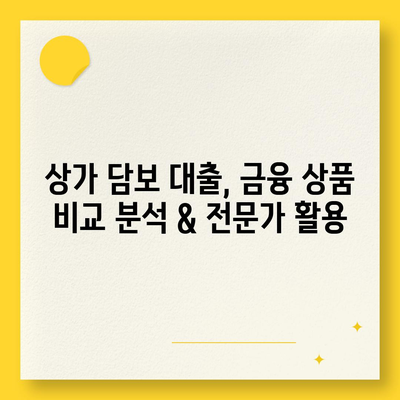 상가 담보 대출, 금융 상품 비교 분석 & 전문가 활용